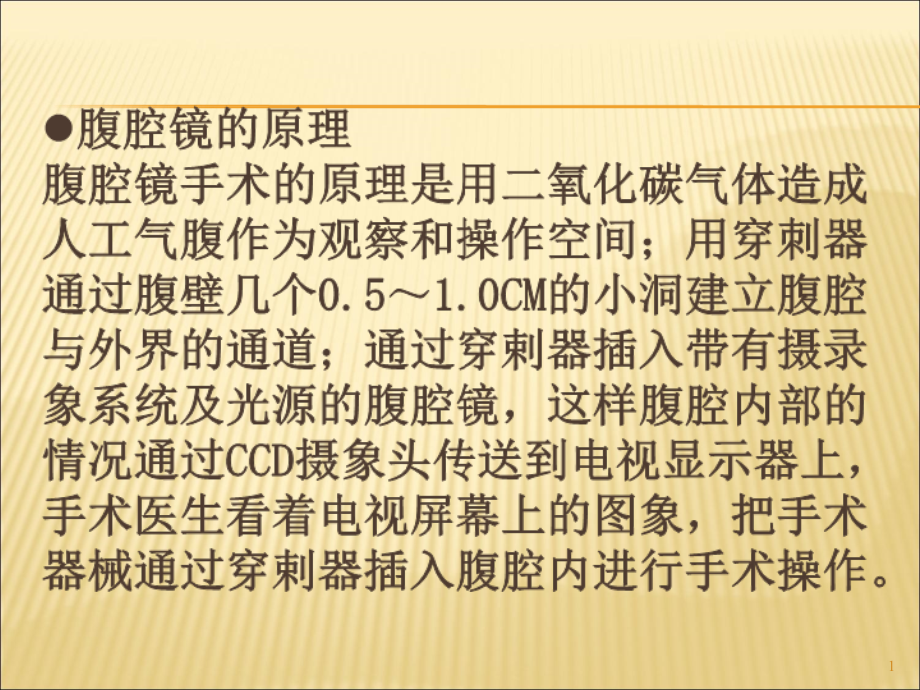 ●腹腔镜的原理
腹腔镜手术的原理是用二氧化碳气体造成人工气腹作为观察和操作空间；用穿刺器通过腹壁几个0.5～1.0CM的小洞建立腹腔与外界的通道；通过穿刺器插入带有摄录象系统及光源的腹腔镜，这样腹腔内部的情况通过CCD摄象头传送到电视显示器上，手术医生看着电视屏幕上的图象，把手术器械通过穿刺器插入腹腔内进行手术操作。

1